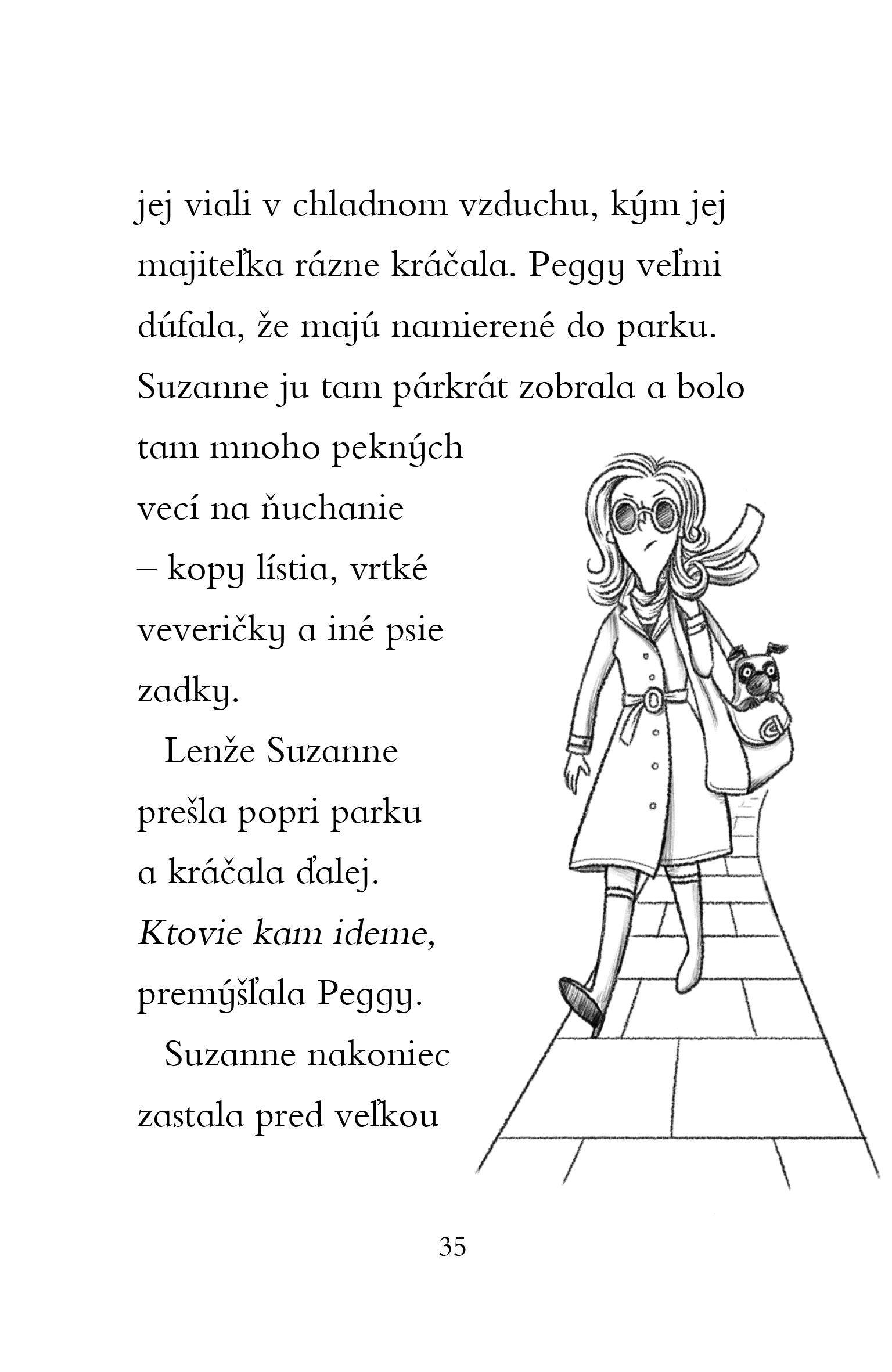 jej viali v chladnom vzduchu, kým jej majiteľka rázne kráčala. Peggy veľmi dúfala, že majú namierené do parku. Suzanne ju tam párkrát zobrala a bolo tam mnoho pekných vecí na ňuchanie – kopy lístia, vrtké veveričky a iné psie zadky.

Lenže Suzanne prešla popri parku a kráčala ďalej. Ktovie kam ideme, premýšľala Peggy.

Suzanne nakoniec zastala pred veľkou

35